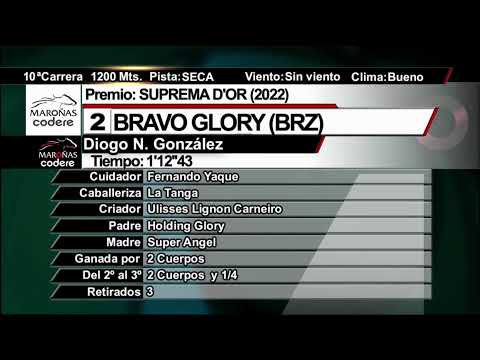 10ªCarrera 1200 Mts. Pista:SECA Viento:Sin viento Clima:Bueno

MAROÑAS codere

Premio: SUPREMA D'OR (2022)

2 BRAVO GLORY (BRZ)

MAROÑAS codere

Diogo N. González

Tiempo: 1'12"43

| | |
|---|---|
| Cuidador | Fernando Yaque |
| Caballeriza | La Tanga |
| Criador | Ulisses Lignon Carneiro |
| Padre | Holding Glory |
| Madre | Super Angel |
| Ganada por | 2 Cuerpos |
| Del 2º al 3º | 2 Cuerpos y 1/4 |
| Retirados | 3 |